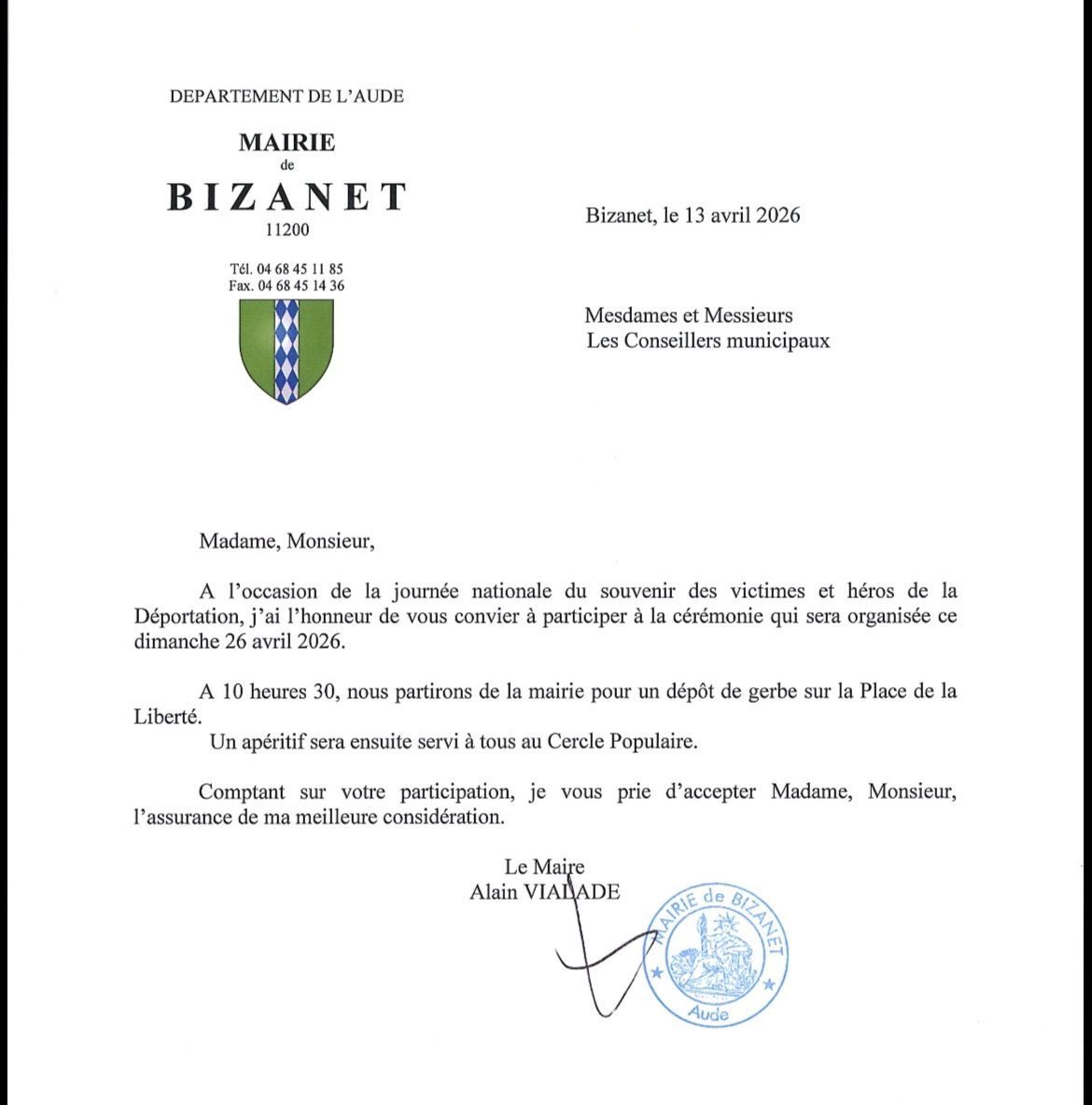 DEPARTEMENT DE L'AUDE

MAIRIE
de
BIZANET
11200

Tél. 04 68 45 11 85
Fax. 04 68 45 14 36

Bizanet, le 13 avril 2026

Mesdames et Messieurs
Les Conseillers municipaux

Madame, Monsieur,

A l'occasion de la journée nationale du souvenir des victimes et héros de la Déportation, j'ai l'honneur de vous convier à participer à la cérémonie qui sera organisée ce dimanche 26 avril 2026.

A 10 heures 30, nous partirons de la mairie pour un dépôt de gerbe sur la Place de la Liberté.

Un apéritif sera ensuite servi à tous au Cercle Populaire.

Comptant sur votre participation, je vous prie d'accepter Madame, Monsieur, l'assurance de ma meilleure considération.

Le Maire
Alain VIALADE

MAIRIE de BIZANET
Aude